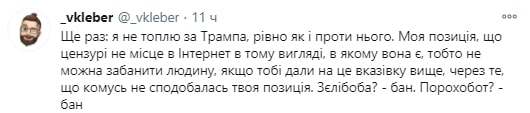 _vkleber @_vkleber · 11 ч

Ще раз: я не топлю за Трампа, рівно як і проти нього. Моя позиція, що цензурі не місце в Інтернет в тому вигляді, в якому вона є, тобто не можна забанити людину, якщо тобі дали на це вказівку вище, через те, що комусь не сподобалась твоя позиція. Зєлібоба? - бан. Порохобот? - бан